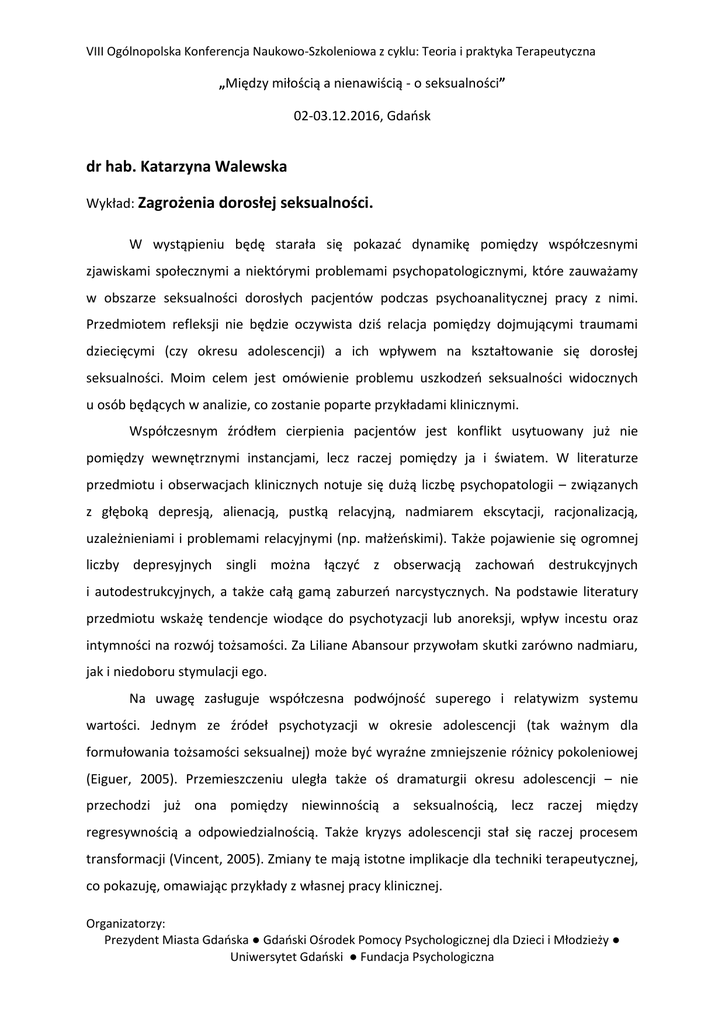 VIII Ogólnopolska Konferencja Naukowo-Szkoleniowa z cyklu: Teoria i praktyka Terapeutyczna

„Między miłością a nienawiścią - o seksualności”

02-03.12.2016, Gdańsk

dr hab. Katarzyna Walewska

Wykład: Zagrożenia dorosłej seksualności.

W wystąpieniu będę starała się pokazać dynamikę pomiędzy współczesnymi zjawiskami społecznymi a niektórymi problemami psychopatologicznymi, które zauważamy w obszarze seksualności dorosłych pacjentów podczas psychoanalitycznej pracy z nimi. Przedmiotem refleksji nie będzie oczywista dziś relacja pomiędzy dojmującymi traumami dziecięcymi (czy okresu adolescencji) a ich wpływem na kształtowanie się dorosłej seksualności. Moim celem jest omówienie problemu uszkodzeń seksualności widocznych u osób będących w analizie, co zostanie poparte przykładami klinicznymi.

Współczesnym źródłem cierpienia pacjentów jest konflikt usytuowany już nie pomiędzy wewnętrznymi instancjami, lecz raczej pomiędzy ja i światem. W literaturze przedmiotu i obserwacjach klinicznych notuje się dużą liczbę psychopatologii – związanych z głęboką depresją, alienacją, pustką relacyjną, nadmiarem ekscytacji, racjonalizacją, uzależnieniami i problemami relacyjnymi (np. małżeńskimi). Także pojawienie się ogromnej liczby depresyjnych singli można łączyć z obserwacją zachowań destrukcyjnych i autodestrukcyjnych, a także całą gamą zaburzeń narcystycznych. Na podstawie literatury przedmiotu wskażę tendencje wiodące do psychotyzacji lub anoreksji, wpływ incestu oraz intymności na rozwój tożsamości. Za Liliane Abansour przywołam skutki zarówno nadmiaru, jak i niedoboru stymulacji ego.

Na uwagę zasługuje współczesna podwójność superego i relatywizm systemu wartości. Jednym ze źródeł psychotyzacji w okresie adolescencji (tak ważnym dla formułowania tożsamości seksualnej) może być wyraźne zmniejszenie różnicy pokoleniowej (Eiguer, 2005). Przemieszczeniu uległa także oś dramaturgii okresu adolescencji – nie przechodzi już ona pomiędzy niewinnością a seksualnością, lecz raczej między regresywnością a odpowiedzialnością. Także kryzys adolescencji stał się raczej procesem transformacji (Vincent, 2005). Zmiany te mają istotne implikacje dla techniki terapeutycznej, co pokazuję, omawiając przykłady z własnej pracy klinicznej.

Organizatorzy:
Prezydent Miasta Gdańska ● Gdański Ośrodek Pomocy Psychologicznej dla Dzieci i Młodzieży ● Uniwersytet Gdański ● Fundacja Psychologiczna